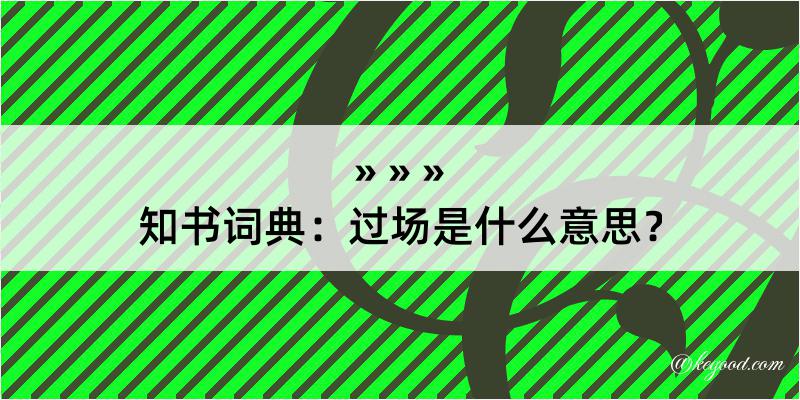 » » »

知书词典：过场是什么意思？

@kegood.com